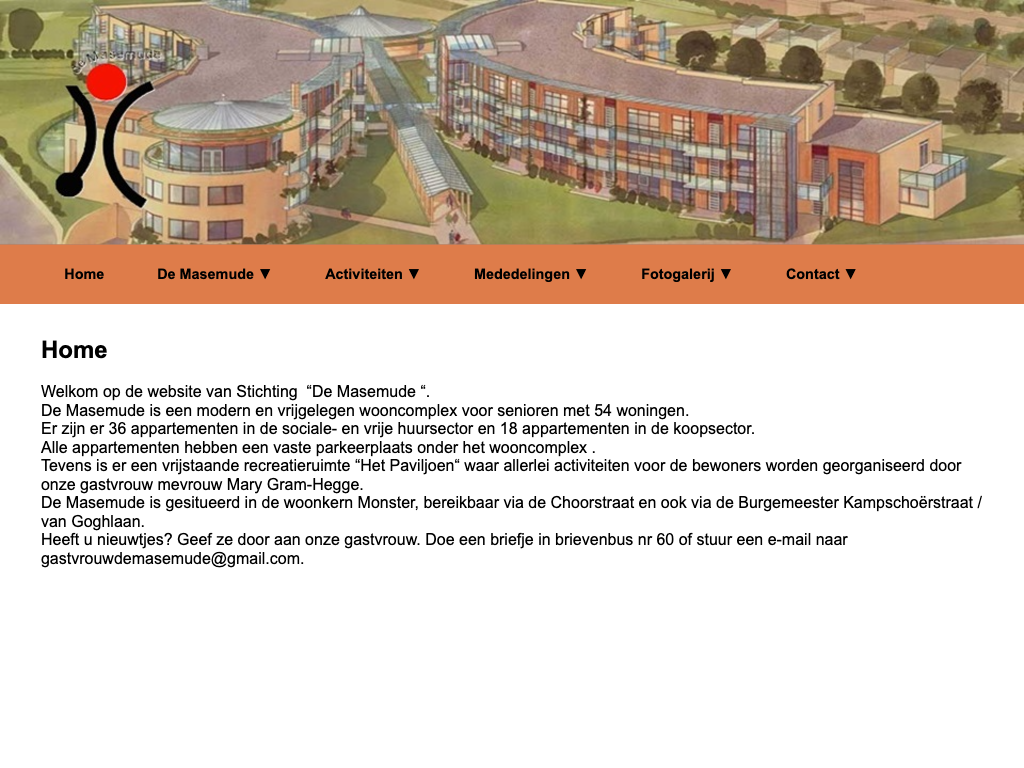 De Masemude

Home De Masemude ▼ Activiteiten ▼ Mededelingen ▼ Fotogalerij ▼ Contact ▼

Home

Welkom op de website van Stichting “De Masemude “.
De Masemude is een modern en vrijgelegen wooncomplex voor senioren met 54 woningen.
Er zijn er 36 appartementen in de sociale- en vrije huursector en 18 appartementen in de koopsector.
Alle appartementen hebben een vaste parkeerplaats onder het wooncomplex .
Tevens is er een vrijstaande recreatieruimte “Het Paviljoen“ waar allerlei activiteiten voor de bewoners worden georganiseerd door onze gastvrouw mevrouw Mary Gram-Hegge.
De Masemude is gesitueerd in de woonkern Monster, bereikbaar via de Choorstraat en ook via de Burgemeester Kampschoërstraat / van Goghlaan.
Heeft u nieuwtjes? Geef ze door aan onze gastvrouw. Doe een briefje in brievenbus nr 60 of stuur een e-mail naar gastvrouwdemasemude@gmail.com.